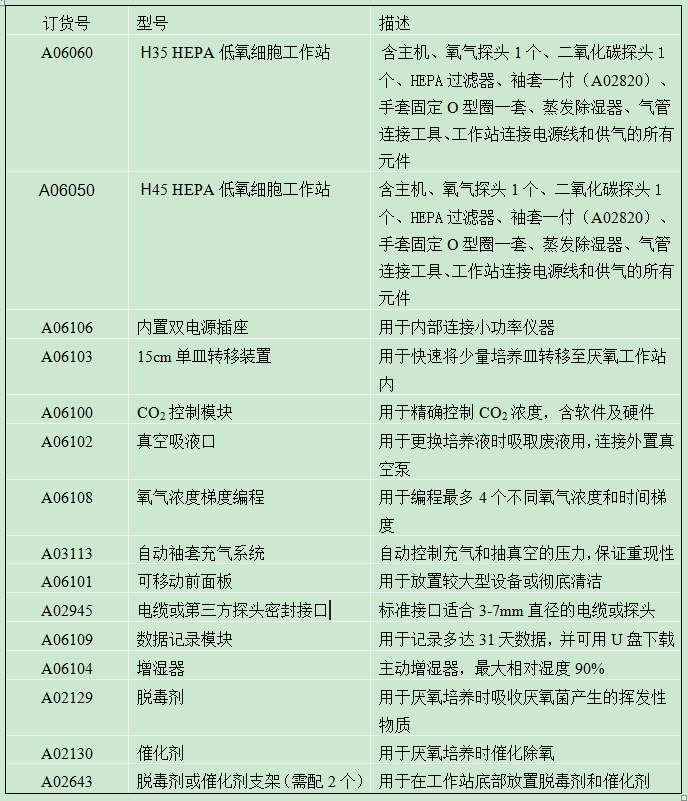 | 订货号 | 型号 | 描述 |
|---|---|---|
| A06060 | H35 HEPA 低氧细胞工作站 | 含主机、氧气探头 1 个、二氧化碳探头 1 个、HEPA 过滤器、袖套一付（A02820）、手套固定 O 型圈一套、蒸发除湿器、气管连接工具、工作站连接电源线和供气的所有元件 |
| A06050 | H45 HEPA 低氧细胞工作站 | 含主机、氧气探头 1 个、二氧化碳探头 1 个、HEPA 过滤器、袖套一付（A02820）、手套固定 O 型圈一套、蒸发除湿器、气管连接工具、工作站连接电源线和供气的所有元件 |
| A06106 | 内置双电源插座 | 用于内部连接小功率仪器 |
| A06103 | 15cm 单皿转移装置 | 用于快速将少量培养皿转移至厌氧工作站内 |
| A06100 | $CO_2$ 控制模块 | 用于精确控制 $CO_2$ 浓度，含软件及硬件 |
| A06102 | 真空吸液口 | 用于更换培养液时吸取废液用，连接外置真空泵 |
| A06108 | 氧气浓度梯度编程 | 用于编程最多 4 个不同氧气浓度和时间梯度 |
| A03113 | 自动袖套充气系统 | 自动控制充气和抽真空的压力，保证重现性 |
| A06101 | 可移动前面板 | 用于放置较大型设备或彻底清洁 |
| A02945 | 电缆或第三方探头密封接口 | 标准接口适合 3-7mm 直径的电缆或探头 |
| A06109 | 数据记录模块 | 用于记录多达 31 天数据，并可用 U 盘下载 |
| A06104 | 增湿器 | 主动增湿器，最大相对湿度 90% |
| A02129 | 脱毒剂 | 用于厌氧培养时吸收厌氧菌产生的挥发性物质 |
| A02130 | 催化剂 | 用于厌氧培养时催化除氧 |
| A02643 | 脱毒剂或催化剂支架（需配 2 个） | 用于在工作站底部放置脱毒剂和催化剂 |